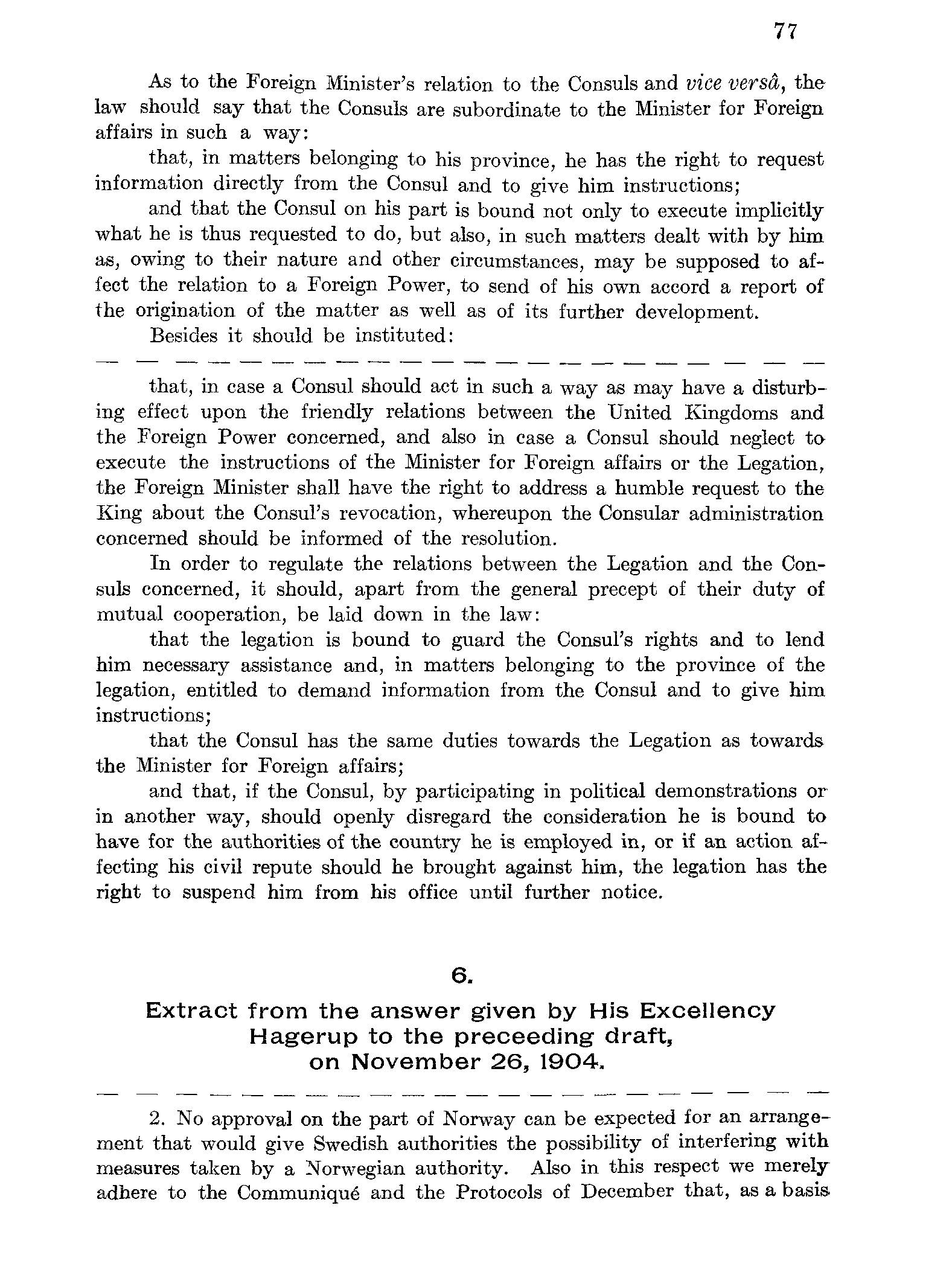 77

As to the Foreign Minister's relation to the Consuls and vice versâ, the law should say that the Consuls are subordinate to the Minister for Foreign affairs in such a way:

that, in matters belonging to his province, he has the right to request information directly from the Consul and to give him instructions;

and that the Consul on his part is bound not only to execute implicitly what he is thus requested to do, but also, in such matters dealt with by him as, owing to their nature and other circumstances, may be supposed to affect the relation to a Foreign Power, to send of his own accord a report of the origination of the matter as well as of its further development.

Besides it should be instituted:

— — — — — — — — — — — — — — — — — — — — — — —

that, in case a Consul should act in such a way as may have a disturbing effect upon the friendly relations between the United Kingdoms and the Foreign Power concerned, and also in case a Consul should neglect to execute the instructions of the Minister for Foreign affairs or the Legation, the Foreign Minister shall have the right to address a humble request to the King about the Consul's revocation, whereupon the Consular administration concerned should be informed of the resolution.

In order to regulate the relations between the Legation and the Consuls concerned, it should, apart from the general precept of their duty of mutual cooperation, be laid down in the law:

that the legation is bound to guard the Consul's rights and to lend him necessary assistance and, in matters belonging to the province of the legation, entitled to demand information from the Consul and to give him instructions;

that the Consul has the same duties towards the Legation as towards the Minister for Foreign affairs;

and that, if the Consul, by participating in political demonstrations or in another way, should openly disregard the consideration he is bound to have for the authorities of the country he is employed in, or if an action affecting his civil repute should he brought against him, the legation has the right to suspend him from his office until further notice.

6.

Extract from the answer given by His Excellency Hagerup to the preceeding draft, on November 26, 1904.

— — — — — — — — — — — — — — — — — — — — — — —

2. No approval on the part of Norway can be expected for an arrangement that would give Swedish authorities the possibility of interfering with measures taken by a Norwegian authority. Also in this respect we merely adhere to the Communiqué and the Protocols of December that, as a basis